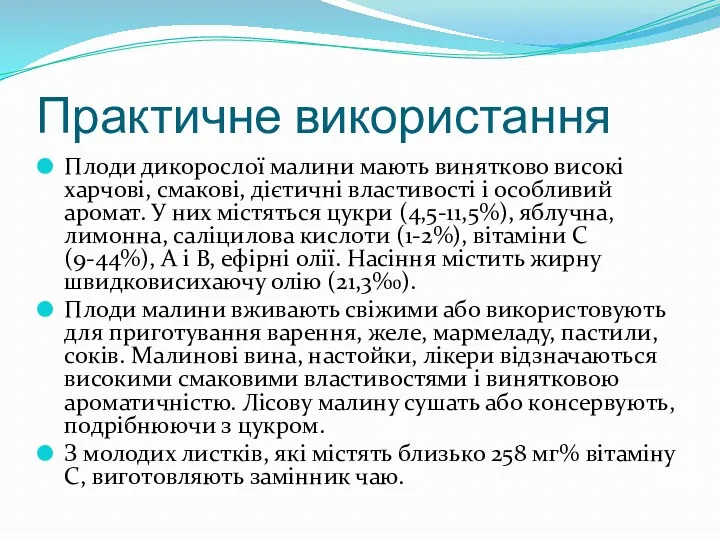 Практичне використання

Плоди дикорослої малини мають винятково високі харчові, смакові, дієтичні властивості і особливий аромат. У них містяться цукри (4,5-11,5%), яблучна, лимонна, саліцилова кислоти (1-2%), вітаміни С (9-44%), А і В, ефірні олії. Насіння містить жирну швидковисихаючу олію (21,3‰).

Плоди малини вживають свіжими або використовують для приготування варення, желе, мармеладу, пастили, соків. Малинові вина, настойки, лікери відзначаються високими смаковими властивостями і винятковою ароматичністю. Лісову малину сушать або консервують, подрібнюючи з цукром.

З молодих листків, які містять близько 258 мг% вітаміну С, виготовляють замінник чаю.